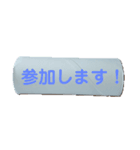 参加します！